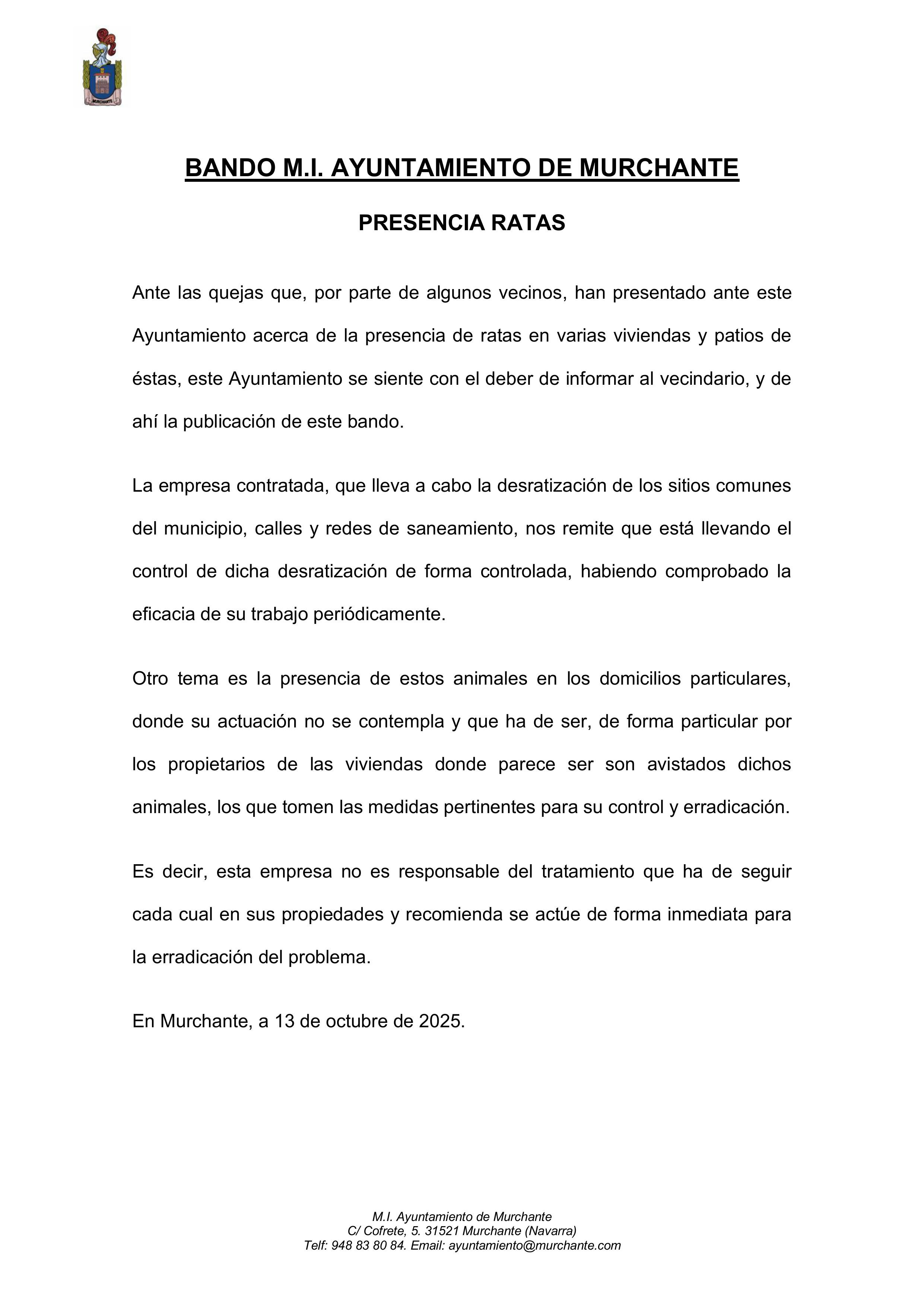 MURCHANTE

BANDO M.I. AYUNTAMIENTO DE MURCHANTE

PRESENCIA RATAS

Ante las quejas que, por parte de algunos vecinos, han presentado ante este Ayuntamiento acerca de la presencia de ratas en varias viviendas y patios de éstas, este Ayuntamiento se siente con el deber de informar al vecindario, y de ahí la publicación de este bando.

La empresa contratada, que lleva a cabo la desratización de los sitios comunes del municipio, calles y redes de saneamiento, nos remite que está llevando el control de dicha desratización de forma controlada, habiendo comprobado la eficacia de su trabajo periódicamente.

Otro tema es la presencia de estos animales en los domicilios particulares, donde su actuación no se contempla y que ha de ser, de forma particular por los propietarios de las viviendas donde parece ser son avistados dichos animales, los que tomen las medidas pertinentes para su control y erradicación.

Es decir, esta empresa no es responsable del tratamiento que ha de seguir cada cual en sus propiedades y recomienda se actúe de forma inmediata para la erradicación del problema.

En Murchante, a 13 de octubre de 2025.

M.I. Ayuntamiento de Murchante
C/ Cofrete, 5. 31521 Murchante (Navarra)
Telf: 948 83 80 84. Email: ayuntamiento@murchante.com